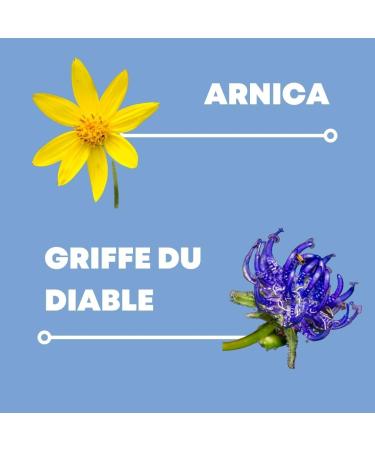 ARNICA

GRIFFE DU DIABLE